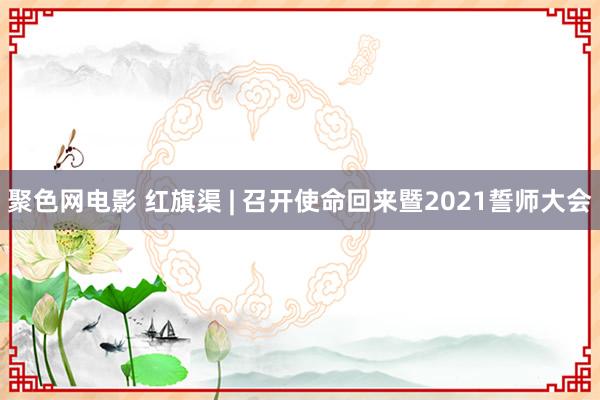 聚色网电影 红旗渠 | 召开使命回来暨2021誓师大会